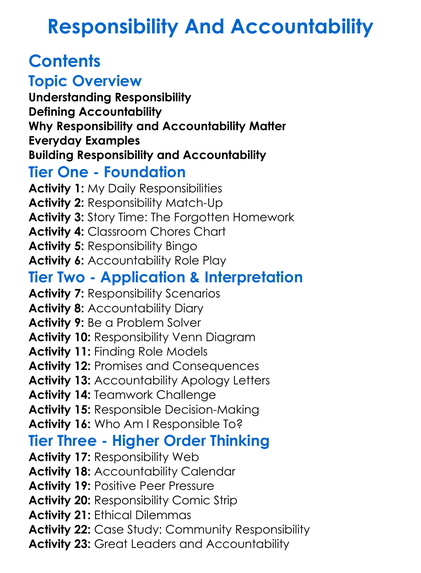 Responsibility And Accountability

Contents

Topic Overview

Understanding Responsibility
Defining Accountability
Why Responsibility and Accountability Matter
Everyday Examples
Building Responsibility and Accountability

Tier One - Foundation

Activity 1: My Daily Responsibilities
Activity 2: Responsibility Match-Up
Activity 3: Story Time: The Forgotten Homework
Activity 4: Classroom Chores Chart
Activity 5: Responsibility Bingo
Activity 6: Accountability Role Play

Tier Two - Application & Interpretation

Activity 7: Responsibility Scenarios
Activity 8: Accountability Diary
Activity 9: Be a Problem Solver
Activity 10: Responsibility Venn Diagram
Activity 11: Finding Role Models
Activity 12: Promises and Consequences
Activity 13: Accountability Apology Letters
Activity 14: Teamwork Challenge
Activity 15: Responsible Decision-Making
Activity 16: Who Am I Responsible To?

Tier Three - Higher Order Thinking

Activity 17: Responsibility Web
Activity 18: Accountability Calendar
Activity 19: Positive Peer Pressure
Activity 20: Responsibility Comic Strip
Activity 21: Ethical Dilemmas
Activity 22: Case Study: Community Responsibility
Activity 23: Great Leaders and Accountability